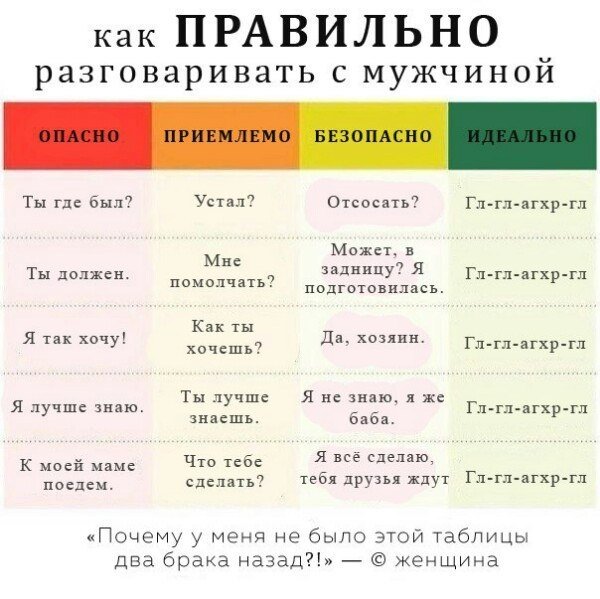 как ПРАВИЛЬНО
разговаривать с мужчиной

| ОПАСНО | ПРИЕМЛЕМО | БЕЗОПАСНО | ИДЕАЛЬНО |
|---|---|---|---|
| Ты где был? | Устал? | Отсосать? | Гл-гл-агхр-гл |
| Ты должен. | Мне помолчать? | Может, в задницу? Я подготовилась. | Гл-гл-агхр-гл |
| Я так хочу! | Как ты хочешь? | Да, хозяин. | Гл-гл-агхр-гл |
| Я лучше знаю. | Ты лучше знаешь. | Я не знаю, я же баба. | Гл-гл-агхр-гл |
| К моей маме поедем. | Что тебе сделать? | Я всё сделаю, тебя друзья ждут | Гл-гл-агхр-гл |

«Почему у меня не было этой таблицы два брака назад?!» — © женщина